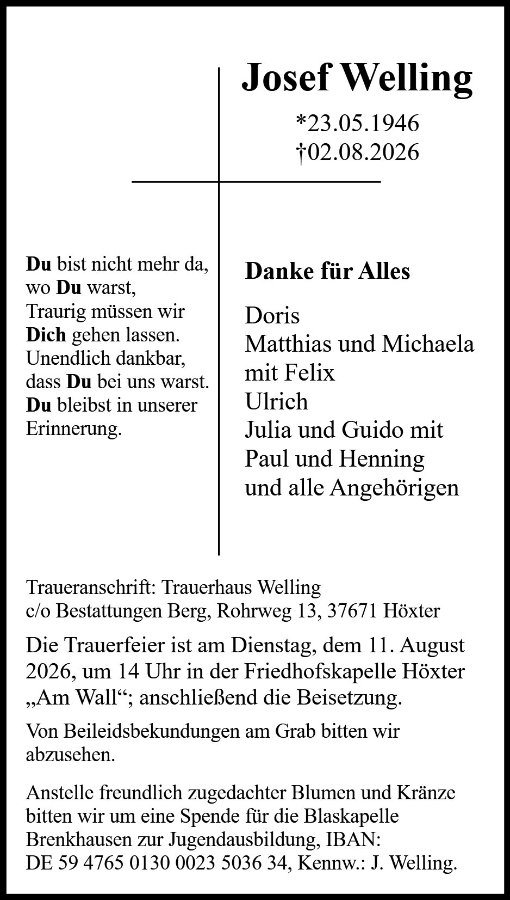 Josef Welling

*23.05.1946
†02.08.2026

Du bist nicht mehr da, wo Du warst, Traurig müssen wir Dich gehen lassen. Unendlich dankbar, dass Du bei uns warst. Du bleibst in unserer Erinnerung.

Danke für Alles

Doris
Matthias und Michaela mit Felix
Ulrich
Julia und Guido mit Paul und Henning
und alle Angehörigen

Traueranschrift: Trauerhaus Welling
c/o Bestattungen Berg, Rohrweg 13, 37671 Höxter

Die Trauerfeier ist am Dienstag, dem 11. August 2026, um 14 Uhr in der Friedhofskapelle Höxter „Am Wall“; anschließend die Beisetzung.

Von Beileidsbekundungen am Grab bitten wir abzusehen.

Anstelle freundlich zugedachter Blumen und Kränze bitten wir um eine Spende für die Blaskapelle Brenkhausen zur Jugendausbildung, IBAN: DE 59 4765 0130 0023 5036 34, Kennw.: J. Welling.